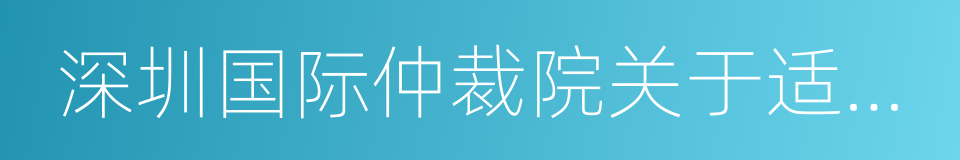 深圳国际仲裁院关于适...